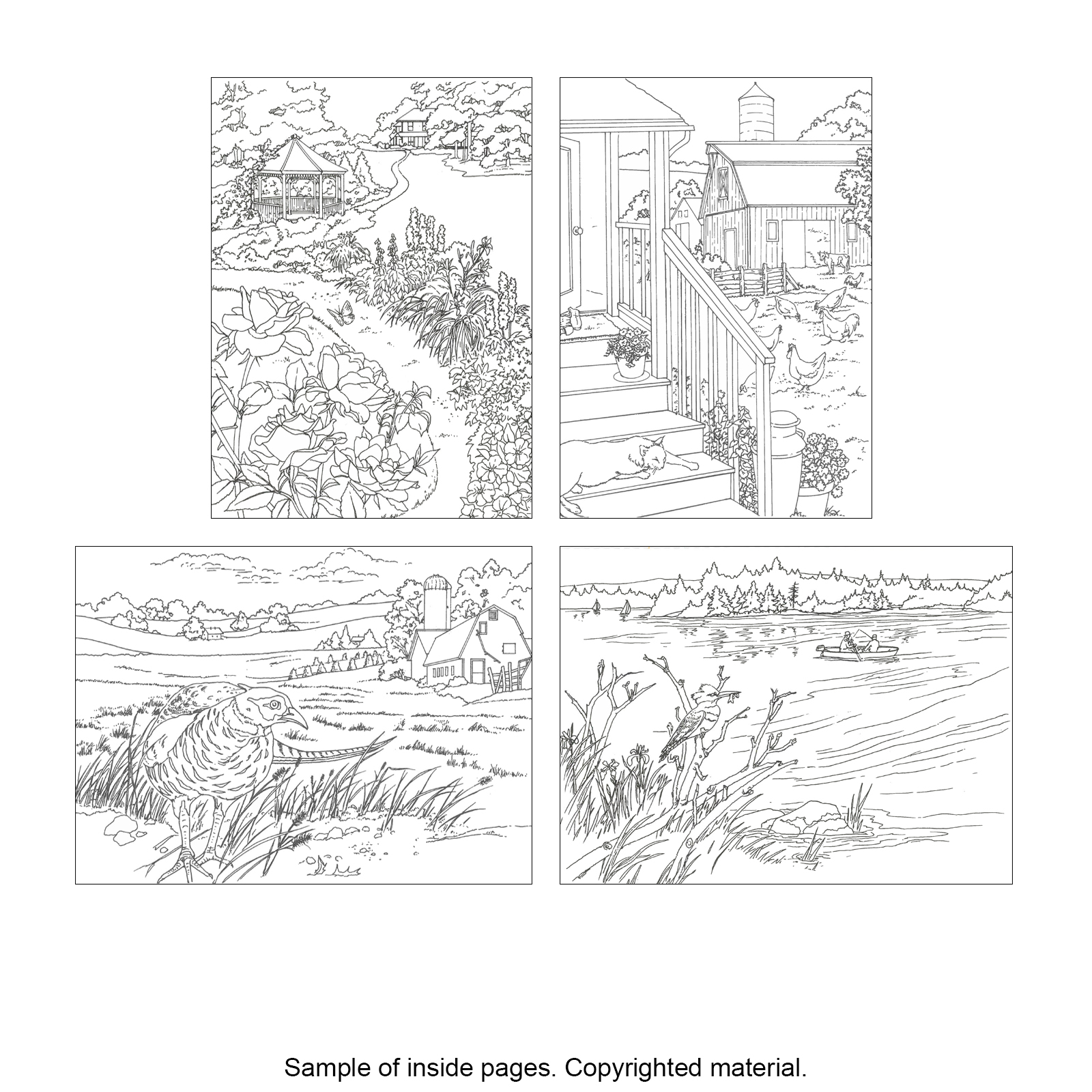 Sample of inside pages. Copyrighted material.